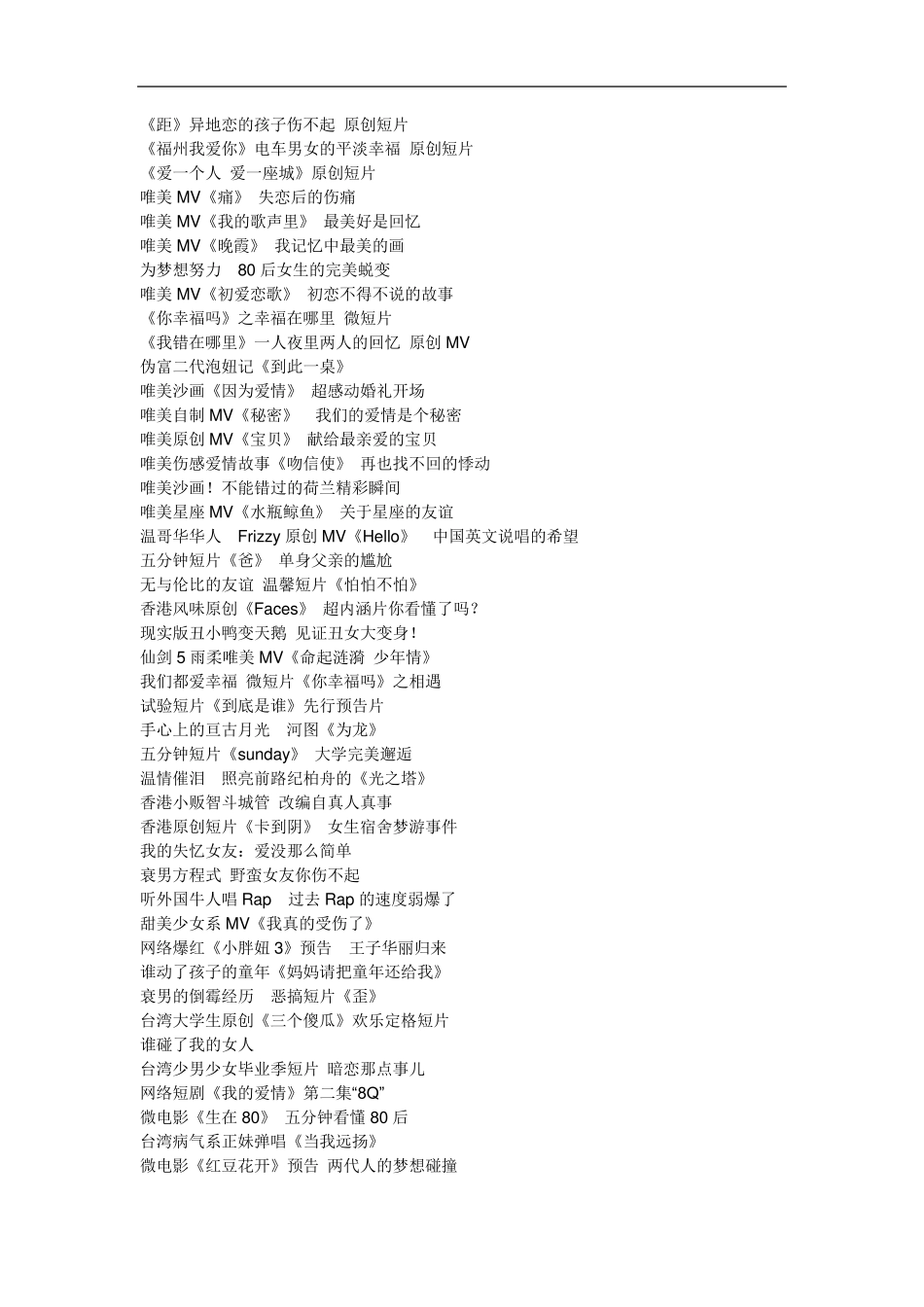 《距》异地恋的孩子伤不起 原创短片
《福州我爱你》电车男女的平淡幸福 原创短片
《爱一个人 爱一座城》原创短片
唯美 MV《痛》 失恋后的伤痛
唯美 MV《我的歌声里》 最美好是回忆
唯美 MV《晚霞》 我记忆中最美的画
为梦想努力 80 后女生的完美蜕变
唯美 MV《初爱恋歌》 初恋不得不说的故事
《你幸福吗》之幸福在哪里 微短片
《我错在哪里》一人夜里两人的回忆 原创 MV
伪富二代泡妞记《到此一桌》
唯美沙画《因为爱情》 超感动婚礼开场
唯美自制 MV《秘密》 我们的爱情是个秘密
唯美原创 MV《宝贝》 献给最亲爱的宝贝
唯美伤感爱情故事《吻信使》 再也找不回的悸动
唯美沙画！不能错过的荷兰精彩瞬间
唯美星座 MV《水瓶鲸鱼》 关于星座的友谊
温哥华华人 Frizzy 原创 MV《Hello》 中国英文说唱的希望
五分钟短片《爸》 单身父亲的尴尬
无与伦比的友谊 温馨短片《怕怕不怕》
香港风味原创《Faces》 超内涵片你看懂了吗？
现实版丑小鸭变天鹅 见证丑女大变身！
仙剑 5 雨柔唯美 MV《命起涟漪 少年情》
我们都爱幸福 微短片《你幸福吗》之相遇
试验短片《到底是谁》先行预告片
手心上的亘古月光 河图《为龙》
五分钟短片《sunday》 大学完美邂逅
温情催泪 照亮前路纪柏舟的《光之塔》
香港小贩智斗城管 改编自真人真事
香港原创短片《卡到阴》 女生宿舍梦游事件
我的失忆女友：爱没那么简单
衰男方程式 野蛮女友你伤不起
听外国牛人唱 Rap 过去 Rap 的速度弱爆了
甜美少女系 MV《我真的受伤了》
网络爆红《小胖妞 3》预告 王子华丽归来
谁动了孩子的童年《妈妈请把童年还给我》
衰男的倒霉经历 恶搞短片《歪》
台湾大学生原创《三个傻瓜》欢乐定格短片
谁碰了我的女人
台湾少男少女毕业季短片 暗恋那点事儿
网络短剧《我的爱情》第二集“8Q”
微电影《生在 80》 五分钟看懂 80 后
台湾病气系正妹弹唱《当我远扬》
微电影《红豆花开》预告 两代人的梦想碰撞